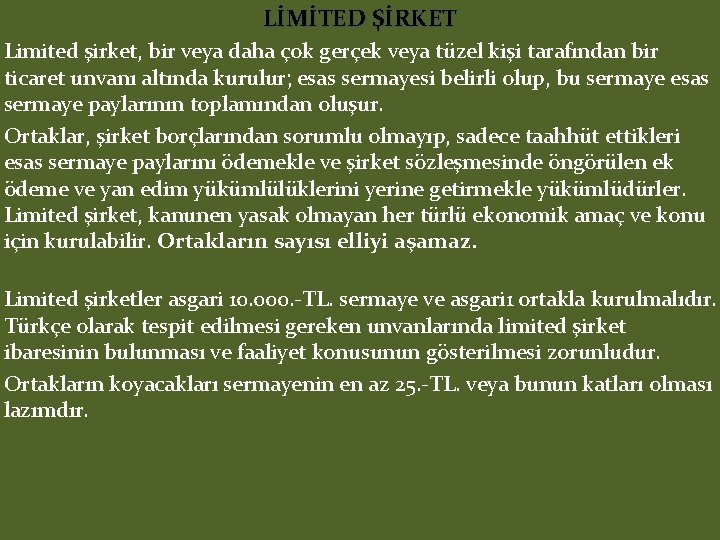 LİMİTED ŞİRKET

Limited şirket, bir veya daha çok gerçek veya tüzel kişi tarafından bir ticaret unvanı altında kurulur; esas sermayesi belirli olup, bu sermaye esas sermaye paylarının toplamından oluşur.

Ortaklar, şirket borçlarından sorumlu olmayıp, sadece taahhüt ettikleri esas sermaye paylarını ödemekle ve şirket sözleşmesinde öngörülen ek ödeme ve yan edim yükümlülüklerini yerine getirmekle yükümlüdürler. Limited şirket, kanunen yasak olmayan her türlü ekonomik amaç ve konu için kurulabilir. Ortakların sayısı elliyi aşamaz.

Limited şirketler asgari 10.000.-TL. sermaye ve asgari1 ortakla kurulmalıdır. Türkçe olarak tespit edilmesi gereken unvanlarında limited şirket ibaresinin bulunması ve faaliyet konusunun gösterilmesi zorunludur.

Ortakların koyacakları sermayenin en az 25.-TL. veya bunun katları olması lazımdır.